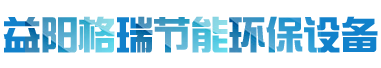 益阳格瑞节能环保设备